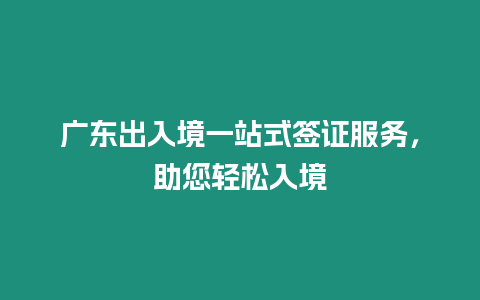 广东出入境一站式签证服务，助您轻松入境